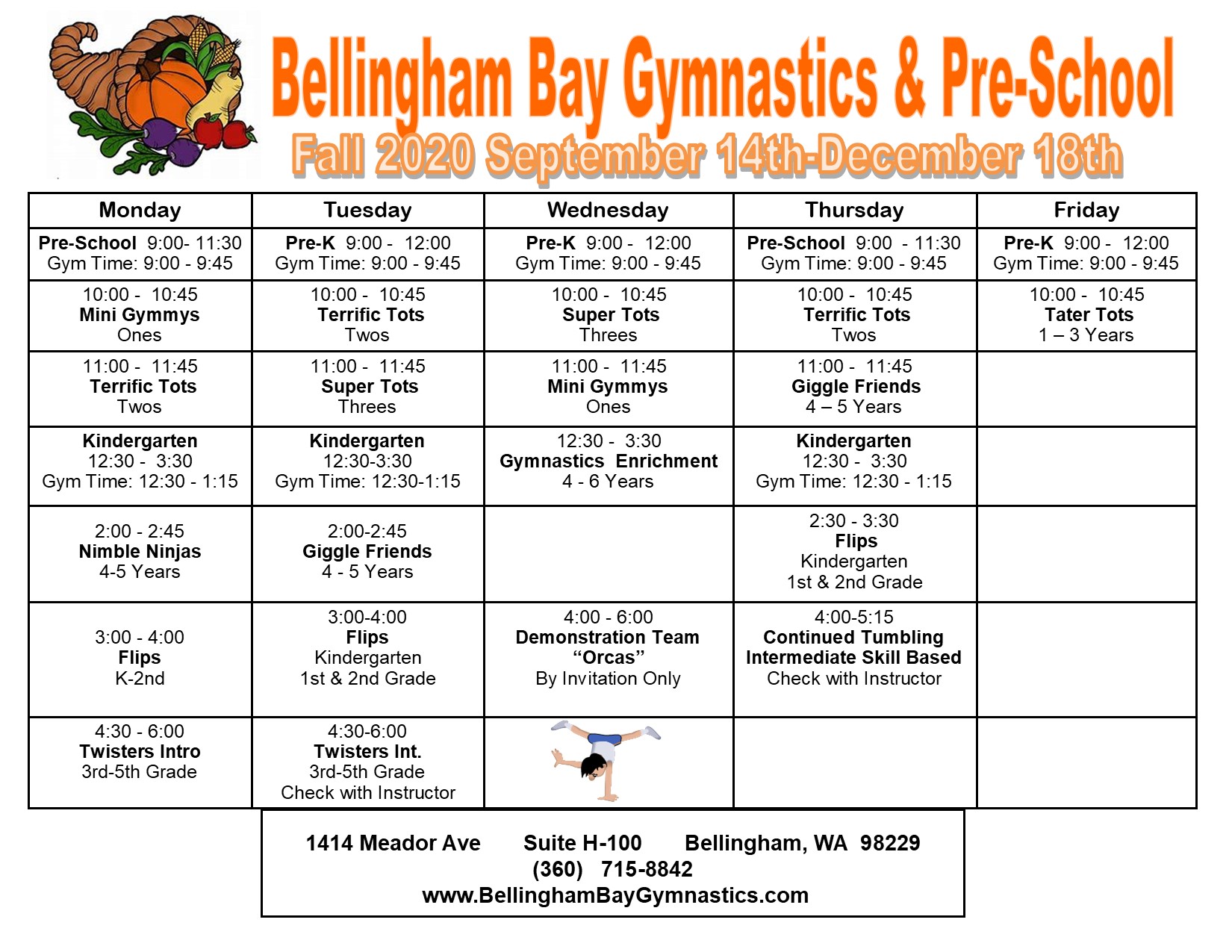 Bellingham Bay Gymnastics & Pre-School

Fall 2020 September 14th-December 18th

| Monday | Tuesday | Wednesday | Thursday | Friday |
|---|---|---|---|---|
| Pre-School 9:00- 11:30 Gym Time: 9:00 - 9:45 | Pre-K 9:00 - 12:00 Gym Time: 9:00 - 9:45 | Pre-K 9:00 - 12:00 Gym Time: 9:00 - 9:45 | Pre-School 9:00 - 11:30 Gym Time: 9:00 - 9:45 | Pre-K 9:00 - 12:00 Gym Time: 9:00 - 9:45 |
| 10:00 - 10:45 Mini Gymmys Ones | 10:00 - 10:45 Terrific Tots Twos | 10:00 - 10:45 Super Tots Threes | 10:00 - 10:45 Terrific Tots Twos | 10:00 - 10:45 Tater Tots 1 – 3 Years |
| 11:00 - 11:45 Terrific Tots Twos | 11:00 - 11:45 Super Tots Threes | 11:00 - 11:45 Mini Gymmys Ones | 11:00 - 11:45 Giggle Friends 4 – 5 Years | |
| Kindergarten 12:30 - 3:30 Gym Time: 12:30 - 1:15 | Kindergarten 12:30-3:30 Gym Time: 12:30-1:15 | 12:30 - 3:30 Gymnastics Enrichment 4 - 6 Years | Kindergarten 12:30 - 3:30 Gym Time: 12:30 - 1:15 | |
| 2:00 - 2:45 Nimble Ninjas 4-5 Years | 2:00-2:45 Giggle Friends 4 - 5 Years | | 2:30 - 3:30 Flips Kindergarten 1st & 2nd Grade | |
| 3:00 - 4:00 Flips K-2nd | 3:00-4:00 Flips Kindergarten 1st & 2nd Grade | 4:00 - 6:00 Demonstration Team "Orcas" By Invitation Only | 4:00-5:15 Continued Tumbling Intermediate Skill Based Check with Instructor | |
| 4:30 - 6:00 Twisters Intro 3rd-5th Grade | 4:30-6:00 Twisters Int. 3rd-5th Grade Check with Instructor | | | |

1414 Meador Ave Suite H-100 Bellingham, WA 98229
(360) 715-8842
www.BellinghamBayGymnastics.com